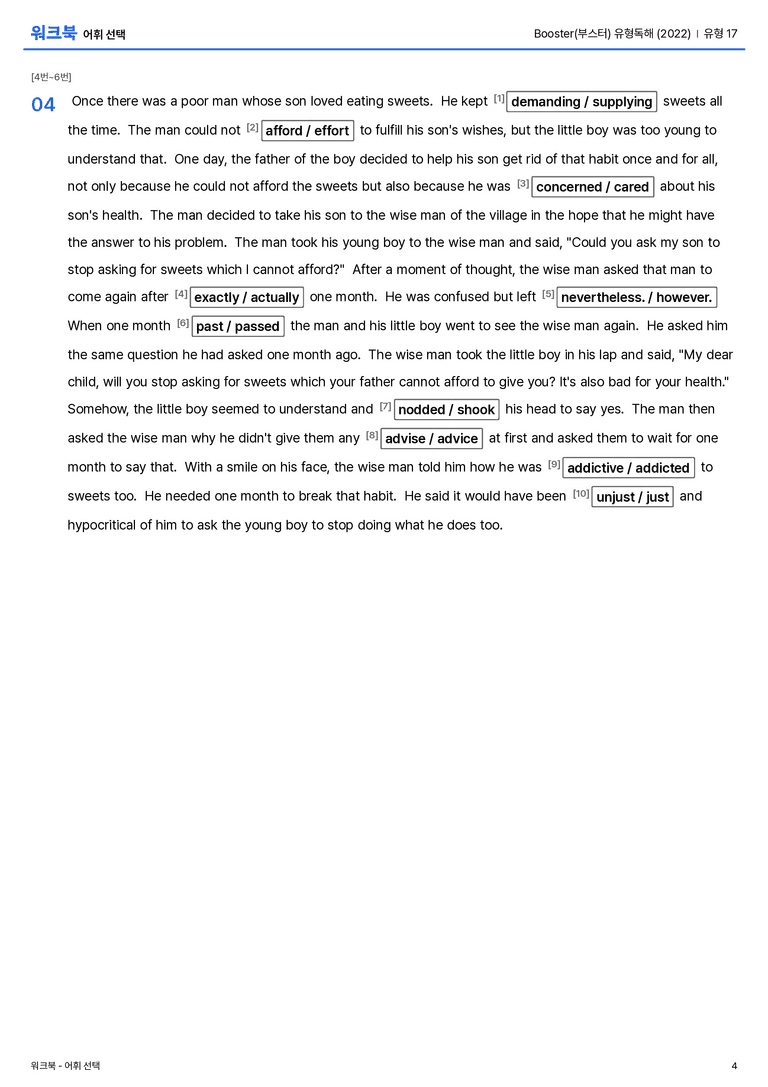 워크북 어휘 선택

Booster(부스터) 유형독해 (2022) | 유형 17

[4번~6번]

04 Once there was a poor man whose son loved eating sweets. He kept $^{[1]}$ demanding / supplying sweets all the time. The man could not $^{[2]}$ afford / effort to fulfill his son's wishes, but the little boy was too young to understand that. One day, the father of the boy decided to help his son get rid of that habit once and for all, not only because he could not afford the sweets but also because he was $^{[3]}$ concerned / cared about his son's health. The man decided to take his son to the wise man of the village in the hope that he might have the answer to his problem. The man took his young boy to the wise man and said, "Could you ask my son to stop asking for sweets which I cannot afford?" After a moment of thought, the wise man asked that man to come again after $^{[4]}$ exactly / actually one month. He was confused but left $^{[5]}$ nevertheless. / however. When one month $^{[6]}$ past / passed the man and his little boy went to see the wise man again. He asked him the same question he had asked one month ago. The wise man took the little boy in his lap and said, "My dear child, will you stop asking for sweets which your father cannot afford to give you? It's also bad for your health." Somehow, the little boy seemed to understand and $^{[7]}$ nodded / shook his head to say yes. The man then asked the wise man why he didn't give them any $^{[8]}$ advise / advice at first and asked them to wait for one month to say that. With a smile on his face, the wise man told him how he was $^{[9]}$ addictive / addicted to sweets too. He needed one month to break that habit. He said it would have been $^{[10]}$ unjust / just and hypocritical of him to ask the young boy to stop doing what he does too.

워크북 - 어휘 선택

4